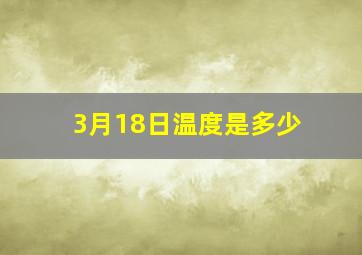 3月18日温度是多少